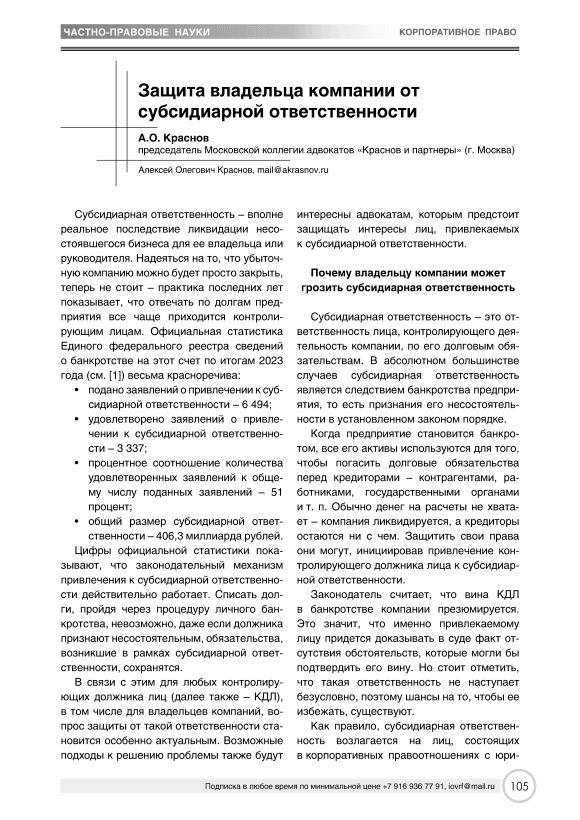 ЧАСТНО-ПРАВОВЫЕ НАУКИ КОРПОРАТИВНОЕ ПРАВО

Защита владельца компании от субсидиарной ответственности

А.О. Краснов
председатель Московской коллегии адвокатов «Краснов и партнеры» (г. Москва)

Алексей Олегович Краснов, mail@akrasnov.ru

Субсидиарная ответственность – вполне реальное последствие ликвидации несостоявшегося бизнеса для ее владельца или руководителя. Надеяться на то, что убыточную компанию можно будет просто закрыть, теперь не стоит – практика последних лет показывает, что отвечать по долгам предприятия все чаще приходится контролирующим лицам. Официальная статистика Единого федерального реестра сведений о банкротстве на этот счет по итогам 2023 года (см. [1]) весьма красноречива:

• подано заявлений о привлечении к субсидиарной ответственности – 6 494;
• удовлетворено заявлений о привлечении к субсидиарной ответственности – 3 337;
• процентное соотношение количества удовлетворенных заявлений к общему числу поданных заявлений – 51 процент;
• общий размер субсидиарной ответственности – 406,3 миллиарда рублей.

Цифры официальной статистики показывают, что законодательный механизм привлечения к субсидиарной ответственности действительно работает. Списать долги, пройдя через процедуру личного банкротства, невозможно, даже если должника признают несостоятельным, обязательства, возникшие в рамках субсидиарной ответственности, сохранятся.

В связи с этим для любых контролирующих должника лиц (далее также – КДЛ), в том числе для владельцев компаний, вопрос защиты от такой ответственности становится особенно актуальным. Возможные подходы к решению проблемы также будут интересны адвокатам, которым предстоит защищать интересы лиц, привлекаемых к субсидиарной ответственности.

Почему владельцу компании может грозить субсидиарная ответственность

Субсидиарная ответственность – это ответственность лица, контролирующего деятельность компании, по его долговым обязательствам. В абсолютном большинстве случаев субсидиарная ответственность является следствием банкротства предприятия, то есть признания его несостоятельности в установленном законом порядке.

Когда предприятие становится банкротом, все его активы используются для того, чтобы погасить долговые обязательства перед кредиторами – контрагентами, работниками, государственными органами и т. п. Обычно денег на расчеты не хватает – компания ликвидируется, а кредиторы остаются ни с чем. Защитить свои права они могут, инициировав привлечение контролирующего должника лица к субсидиарной ответственности.

Законодатель считает, что вина КДЛ в банкротстве компании презюмируется. Это значит, что именно привлекаемому лицу придется доказывать в суде факт отсутствия обстоятельств, которые могли бы подтвердить его вину. Но стоит отметить, что такая ответственность не наступает безусловно, поэтому шансы на то, чтобы ее избежать, существуют.

Как правило, субсидиарная ответственность возлагается на лиц, состоящих в корпоративных правоотношениях с юри-

Подписка в любое время по минимальной цене +7 916 936 77 91, iovrf@mail.ru 105